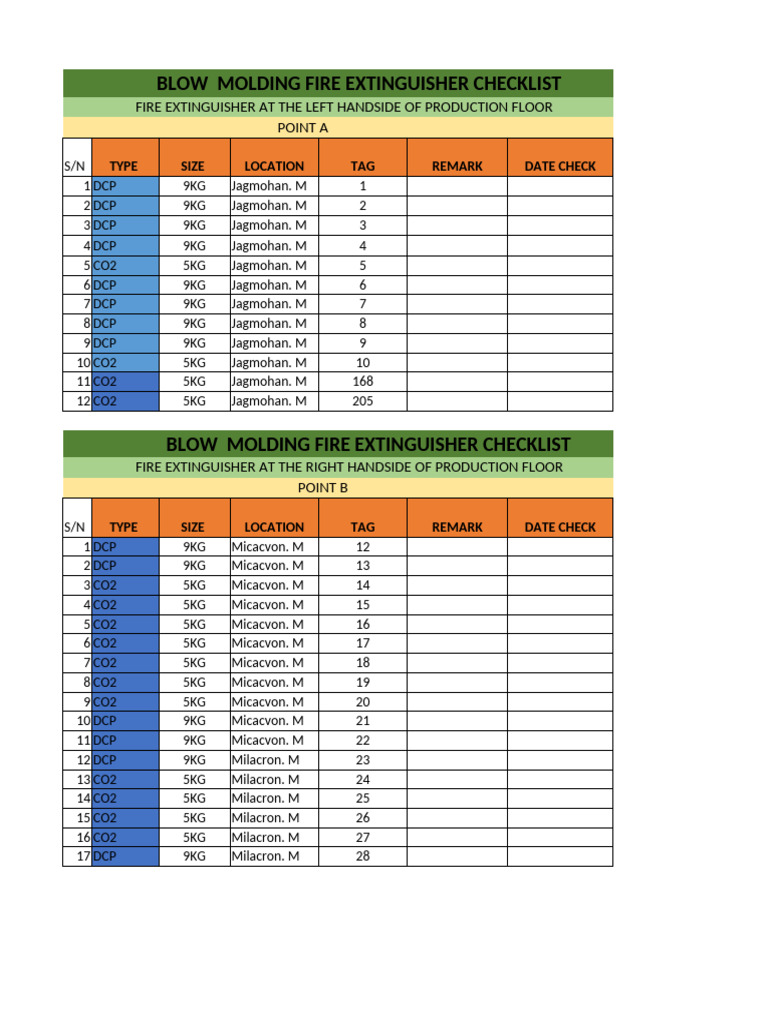 BLOW MOLDING FIRE EXTINGUISHER CHECKLIST

FIRE EXTINGUISHER AT THE LEFT HANDSIDE OF PRODUCTION FLOOR

POINT A

| S/N | TYPE | SIZE | LOCATION | TAG | REMARK | DATE CHECK |
|---|---|---|---|---|---|---|
| 1 | DCP | 9KG | Jagmohan. M | 1 | | |
| 2 | DCP | 9KG | Jagmohan. M | 2 | | |
| 3 | DCP | 9KG | Jagmohan. M | 3 | | |
| 4 | DCP | 9KG | Jagmohan. M | 4 | | |
| 5 | CO2 | 5KG | Jagmohan. M | 5 | | |
| 6 | DCP | 9KG | Jagmohan. M | 6 | | |
| 7 | DCP | 9KG | Jagmohan. M | 7 | | |
| 8 | DCP | 9KG | Jagmohan. M | 8 | | |
| 9 | DCP | 9KG | Jagmohan. M | 9 | | |
| 10 | CO2 | 5KG | Jagmohan. M | 10 | | |
| 11 | CO2 | 5KG | Jagmohan. M | 168 | | |
| 12 | CO2 | 5KG | Jagmohan. M | 205 | | |

BLOW MOLDING FIRE EXTINGUISHER CHECKLIST

FIRE EXTINGUISHER AT THE RIGHT HANDSIDE OF PRODUCTION FLOOR

POINT B

| S/N | TYPE | SIZE | LOCATION | TAG | REMARK | DATE CHECK |
|---|---|---|---|---|---|---|
| 1 | DCP | 9KG | Micacvon. M | 12 | | |
| 2 | DCP | 9KG | Micacvon. M | 13 | | |
| 3 | CO2 | 5KG | Micacvon. M | 14 | | |
| 4 | CO2 | 5KG | Micacvon. M | 15 | | |
| 5 | CO2 | 5KG | Micacvon. M | 16 | | |
| 6 | CO2 | 5KG | Micacvon. M | 17 | | |
| 7 | CO2 | 5KG | Micacvon. M | 18 | | |
| 8 | CO2 | 5KG | Micacvon. M | 19 | | |
| 9 | CO2 | 5KG | Micacvon. M | 20 | | |
| 10 | DCP | 9KG | Micacvon. M | 21 | | |
| 11 | DCP | 9KG | Micacvon. M | 22 | | |
| 12 | DCP | 9KG | Milacron. M | 23 | | |
| 13 | CO2 | 5KG | Milacron. M | 24 | | |
| 14 | CO2 | 5KG | Milacron. M | 25 | | |
| 15 | CO2 | 5KG | Milacron. M | 26 | | |
| 16 | CO2 | 5KG | Milacron. M | 27 | | |
| 17 | DCP | 9KG | Milacron. M | 28 | | |